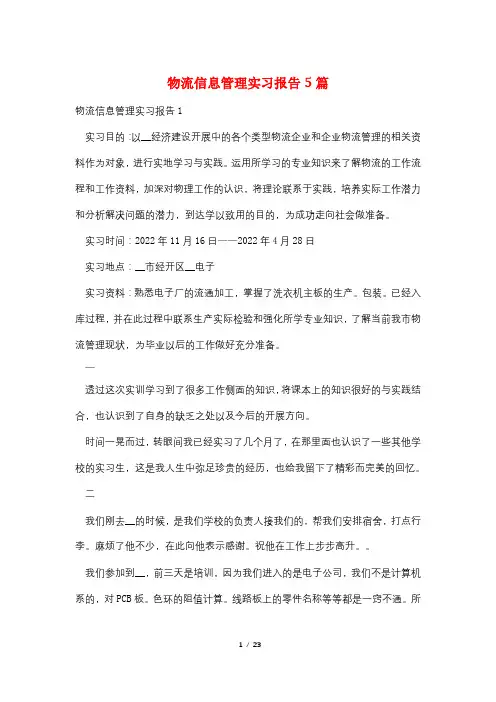 物流信息管理实习报告5篇

物流信息管理实习报告1

实习目的:以__经济建设开展中的各个类型物流企业和企业物流管理的相关资料作为对象，进行实地学习与实践。运用所学习的专业知识来了解物流的工作流程和工作资料，加深对物理工作的认识。将理论联系于实践，培养实际工作潜力和分析解决问题的潜力，到达学以致用的目的，为成功走向社会做准备。

实习时间：2022年11月16日——2022年4月28日

实习地点：__市经开区__电子

实习资料：熟悉电子厂的流通加工，掌握了洗衣机主板的生产。包装。已经入库过程，并在此过程中联系生产实际检验和强化所学专业知识，了解当前我市物流管理现状，为毕业以后的工作做好充分准备。

一

透过这次实训学习到了很多工作侧面的知识，将课本上的知识很好的与实践结合，也认识到了自身的缺乏之处以及今后的开展方向。

时间一晃而过，转眼间我已经实习了几个月了，在那里面也认识了一些其他学校的实习生，这是我人生中弥足珍贵的经历，也给我留下了精彩而完美的回忆。

二

我们刚去__的时候，是我们学校的负责人接我们的。帮我们安排宿舍，打点行李。麻烦了他不少，在此向他表示感谢。祝他在工作上步步高升。。

我们参加到__，前三天是培训，因为我们进入的是电子公司，我们不是计算机系的，对PCB板。色环的阻值计算。线路板上的零件名称等等都是一窍不通。所

1 / 23